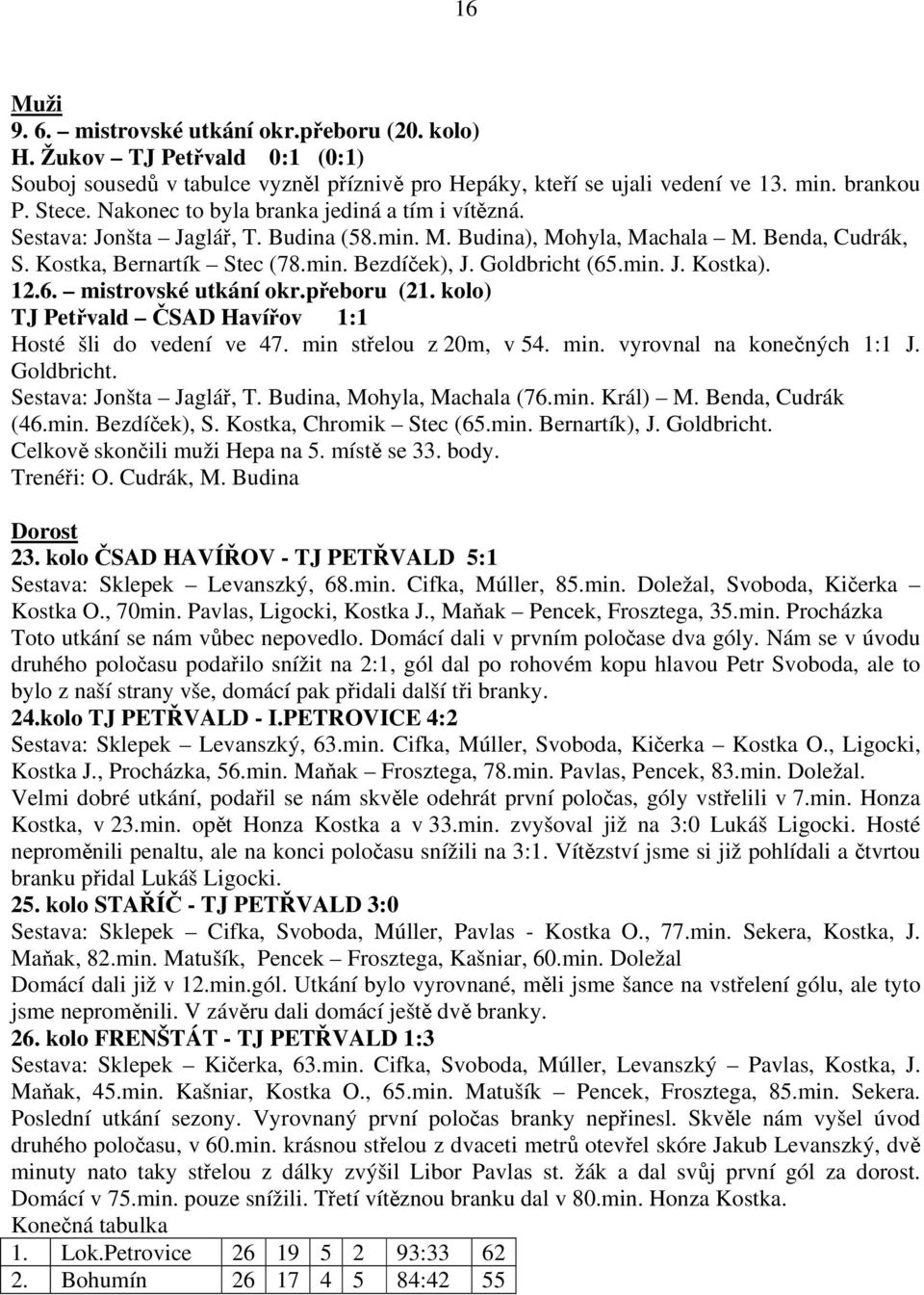 16

Muži
9. 6. – mistrovské utkání okr.přeboru (20. kolo)
H. Žukov – TJ Petřvald 0:1 (0:1)
Souboj sousedů v tabulce vyzněl příznivě pro Hepáky, kteří se ujali vedení ve 13. min. brankou P. Stece. Nakonec to byla branka jediná a tím i vítězná.
Sestava: Jonšta – Jaglář, T. Budina (58.min. M. Budina), Mohyla, Machala – M. Benda, Cudrák, S. Kostka, Bernartík – Stec (78.min. Bezdíček), J. Goldbricht (65.min. J. Kostka).
12.6. – mistrovské utkání okr.přeboru (21. kolo)
TJ Petřvald – ČSAD Havířov 1:1
Hosté šli do vedení ve 47. min střelou z 20m, v 54. min. vyrovnal na konečných 1:1 J. Goldbricht.
Sestava: Jonšta – Jaglář, T. Budina, Mohyla, Machala (76.min. Král) – M. Benda, Cudrák (46.min. Bezdíček), S. Kostka, Chromik – Stec (65.min. Bernartík), J. Goldbricht.
Celkově skončili muži Hepa na 5. místě se 33. body.
Trenéři: O. Cudrák, M. Budina

Dorost
23. kolo ČSAD HAVÍŘOV - TJ PETŘVALD 5:1
Sestava: Sklepek – Levanszký, 68.min. Cifka, Múller, 85.min. Doležal, Svoboda, Kičerka – Kostka O., 70min. Pavlas, Ligocki, Kostka J., Maňak – Pencek, Frosztega, 35.min. Procházka
Toto utkání se nám vůbec nepovedlo. Domácí dali v prvním poločase dva góly. Nám se v úvodu druhého poločasu podařilo snížit na 2:1, gól dal po rohovém kopu hlavou Petr Svoboda, ale to bylo z naší strany vše, domácí pak přidali další tři branky.
24.kolo TJ PETŘVALD - I.PETROVICE 4:2
Sestava: Sklepek – Levanszký, 63.min. Cifka, Múller, Svoboda, Kičerka – Kostka O., Ligocki, Kostka J., Procházka, 56.min. Maňak – Frosztega, 78.min. Pavlas, Pencek, 83.min. Doležal.
Velmi dobré utkání, podařil se nám skvěle odehrát první poločas, góly vstřelili v 7.min. Honza Kostka, v 23.min. opět Honza Kostka a v 33.min. zvyšoval již na 3:0 Lukáš Ligocki. Hosté neproměnili penaltu, ale na konci poločasu snížili na 3:1. Vítězství jsme si již pohlídali a čtvrtou branku přidal Lukáš Ligocki.
25. kolo STAŘÍČ - TJ PETŘVALD 3:0
Sestava: Sklepek – Cifka, Svoboda, Múller, Pavlas - Kostka O., 77.min. Sekera, Kostka, J. Maňak, 82.min. Matušík, Pencek – Frosztega, Kašniar, 60.min. Doležal
Domácí dali již v 12.min.gól. Utkání bylo vyrovnané, měli jsme šance na vstřelení gólu, ale tyto jsme neproměnili. V závěru dali domácí ještě dvě branky.
26. kolo FRENŠTÁT - TJ PETŘVALD 1:3
Sestava: Sklepek – Kičerka, 63.min. Cifka, Svoboda, Múller, Levanszký – Pavlas, Kostka, J. Maňak, 45.min. Kašniar, Kostka O., 65.min. Matušík – Pencek, Frosztega, 85.min. Sekera.
Poslední utkání sezony. Vyrovnaný první poločas branky nepřinesl. Skvěle nám vyšel úvod druhého poločasu, v 60.min. krásnou střelou z dvaceti metrů otevřel skóre Jakub Levanszký, dvě minuty nato taky střelou z dálky zvýšil Libor Pavlas st. žák a dal svůj první gól za dorost. Domácí v 75.min. pouze snížili. Třetí vítěznou branku dal v 80.min. Honza Kostka.
Konečná tabulka

| 1. | Lok.Petrovice | 26 | 19 | 5 | 2 | 93:33 | 62 |
|---|---|---|---|---|---|---|---|
| 2. | Bohumín | 26 | 17 | 4 | 5 | 84:42 | 55 |